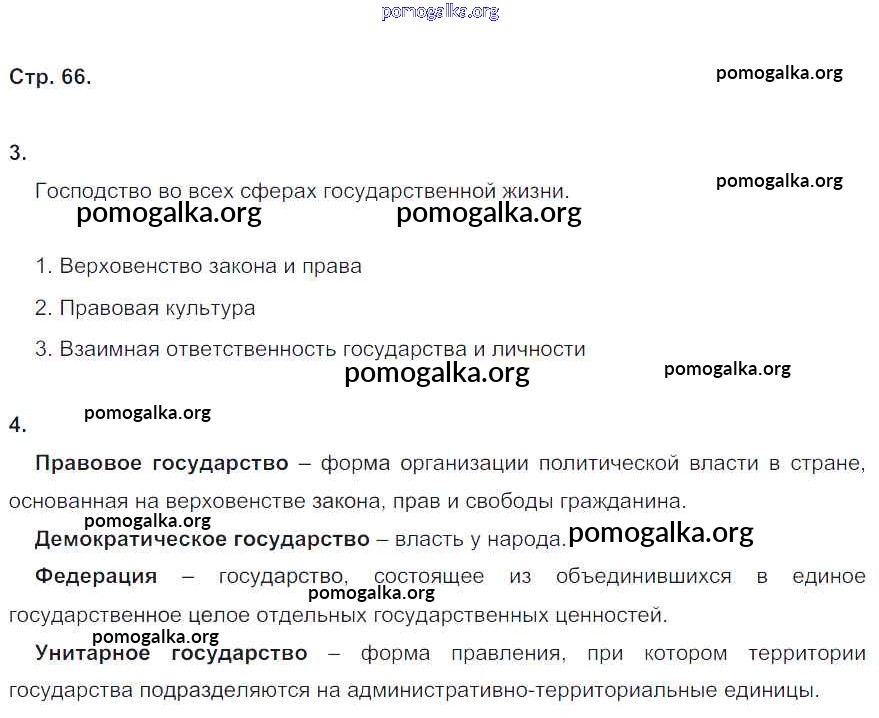 Стр. 66.

3.

Господство во всех сферах государственной жизни.

1. Верховенство закона и права

2. Правовая культура

3. Взаимная ответственность государства и личности

4.

Правовое государство – форма организации политической власти в стране, основанная на верховенстве закона, прав и свободы гражданина.

Демократическое государство – власть у народа.

Федерация – государство, состоящее из объединившихся в единое государственное целое отдельных государственных ценностей.

Унитарное государство – форма правления, при котором территории государства подразделяются на административно-территориальные единицы.

pomogalka.org